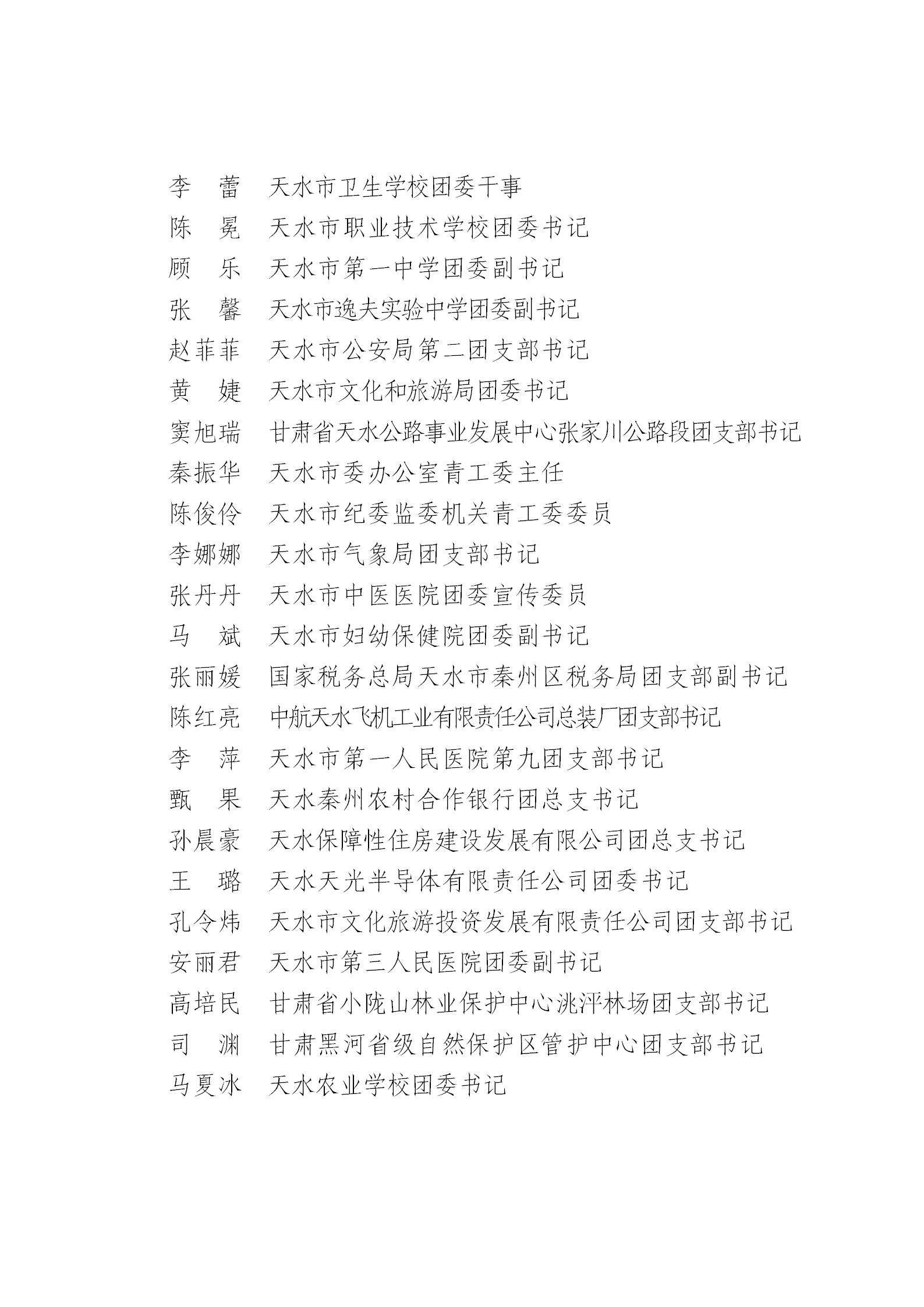 李　蕾　天水市卫生学校团委干事
陈　冕　天水市职业技术学校团委书记
顾　乐　天水市第一中学团委副书记
张　馨　天水市逸夫实验中学团委副书记
赵菲菲　天水市公安局第二团支部书记
黄　婕　天水市文化和旅游局团委书记
窦旭瑞　甘肃省天水公路事业发展中心张家川公路段团支部书记
秦振华　天水市委办公室青工委主任
陈俊伶　天水市纪委监委机关青工委委员
李娜娜　天水市气象局团支部书记
张丹丹　天水市中医医院团委宣传委员
马　斌　天水市妇幼保健院团委副书记
张丽媛　国家税务总局天水市秦州区税务局团支部副书记
陈红亮　中航天水飞机工业有限责任公司总装厂团支部书记
李　萍　天水市第一人民医院第九团支部书记
甄　果　天水秦州农村合作银行团总支书记
孙晨豪　天水保障性住房建设发展有限公司团总支书记
王　璐　天水天光半导体有限责任公司团委书记
孔令炜　天水市文化旅游投资发展有限责任公司团支部书记
安丽君　天水市第三人民医院团委副书记
高培民　甘肃省小陇山林业保护中心洮坪林场团支部书记
司　渊　甘肃黑河省级自然保护区管护中心团支部书记
马夏冰　天水农业学校团委书记